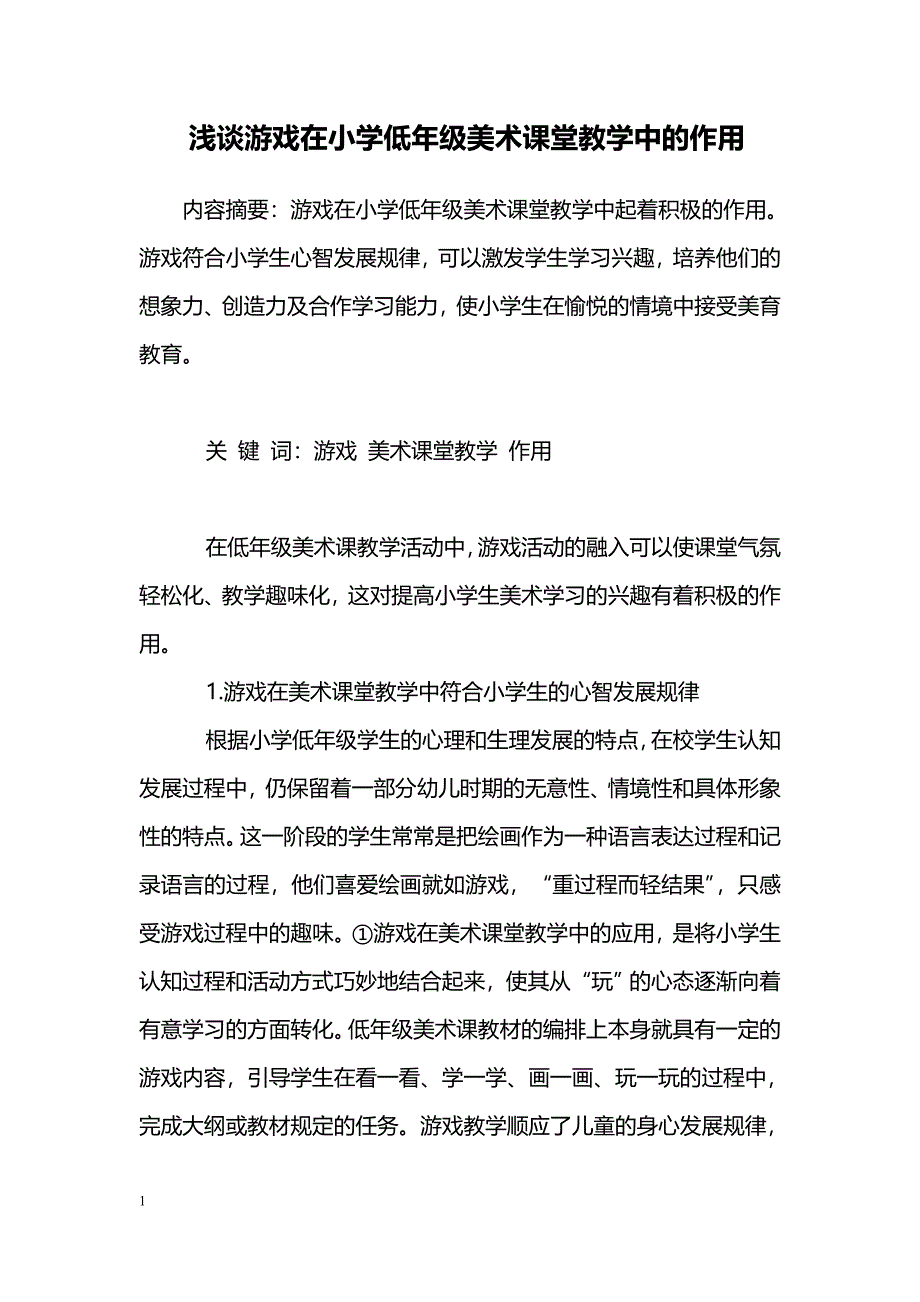 浅谈游戏在小学低年级美术课堂教学中的作用

内容摘要：游戏在小学低年级美术课堂教学中起着积极的作用。游戏符合小学生心智发展规律，可以激发学生学习兴趣，培养他们的想象力、创造力及合作学习能力，使小学生在愉悦的情境中接受美育教育。

关 键 词：游戏 美术课堂教学 作用

在低年级美术课教学活动中，游戏活动的融入可以使课堂气氛轻松化、教学趣味化，这对提高小学生美术学习的兴趣有着积极的作用。

1.游戏在美术课堂教学中符合小学生的心智发展规律

根据小学低年级学生的心理和生理发展的特点，在校学生认知发展过程中，仍保留着一部分幼儿时期的无意性、情境性和具体形象性的特点。这一阶段的学生常常是把绘画作为一种语言表达过程和记录语言的过程，他们喜爱绘画就如游戏，“重过程而轻结果”，只感受游戏过程中的趣味。①游戏在美术课堂教学中的应用，是将小学生认知过程和活动方式巧妙地结合起来，使其从“玩”的心态逐渐向着有意学习的方面转化。低年级美术课教材的编排上本身就具有一定的游戏内容，引导学生在看一看、学一学、画一画、玩一玩的过程中，完成大纲或教材规定的任务。游戏教学顺应了儿童的身心发展规律，

1